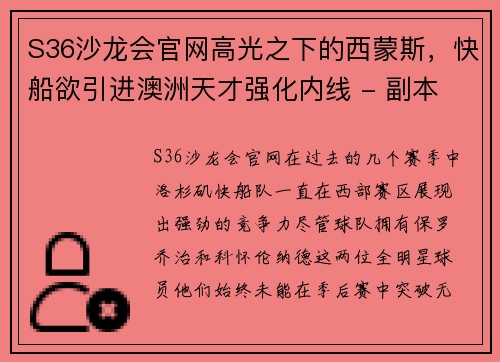 S36沙龙会官网高光之下的西蒙斯，快船欲引进澳洲天才强化内线 - 副本

S36沙龙会官网在过去的几个赛季中洛杉矶快船队一直在西部赛区展现出强劲的竞争力尽管球队拥有保罗乔治和科怀伦纳德这两位全明星球员他们始终未能在季后赛中突破无